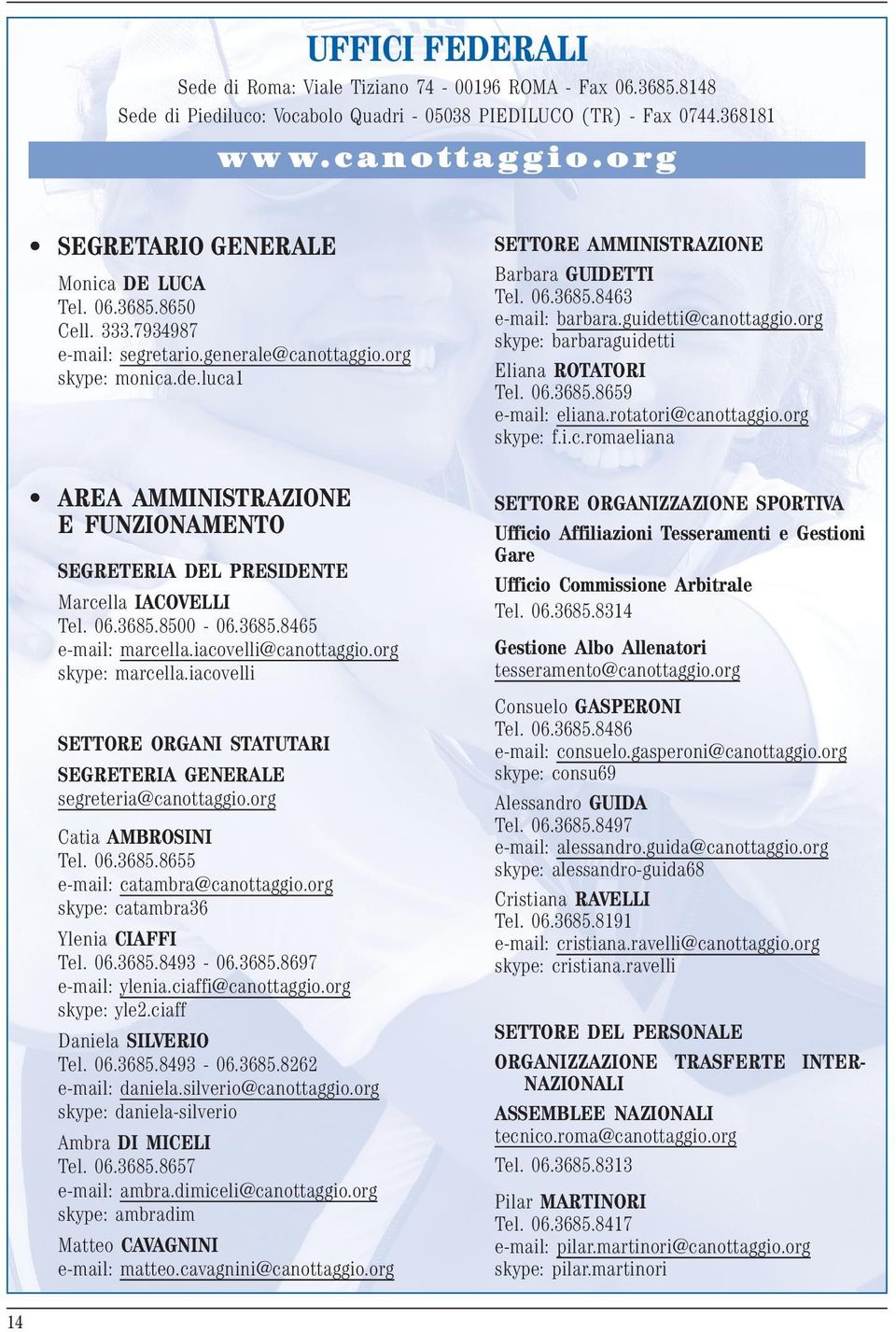 UFFICI FEDERALI

Sede di Roma: Viale Tiziano 74 - 00196 ROMA - Fax 06.3685.8148
Sede di Piediluco: Vocabolo Quadri - 05038 PIEDILUCO (TR) - Fax 0744.368181

www.canottaggio.org

• SEGRETARIO GENERALE

Monica DE LUCA
Tel. 06.3685.8650
Cell. 333.7934987
e-mail: segretario.generale@canottaggio.org
skype: monica.de.luca1

• AREA AMMINISTRAZIONE E FUNZIONAMENTO

SEGRETERIA DEL PRESIDENTE

Marcella IACOVELLI
Tel. 06.3685.8500 - 06.3685.8465
e-mail: marcella.iacovelli@canottaggio.org
skype: marcella.iacovelli

SETTORE ORGANI STATUTARI

SEGRETERIA GENERALE
segreteria@canottaggio.org

Catia AMBROSINI
Tel. 06.3685.8655
e-mail: catambra@canottaggio.org
skype: catambra36

Ylenia CIAFFI
Tel. 06.3685.8493 - 06.3685.8697
e-mail: ylenia.ciaffi@canottaggio.org
skype: yle2.ciaff

Daniela SILVERIO
Tel. 06.3685.8493 - 06.3685.8262
e-mail: daniela.silverio@canottaggio.org
skype: daniela-silverio

Ambra DI MICELI
Tel. 06.3685.8657
e-mail: ambra.dimiceli@canottaggio.org
skype: ambradim

Matteo CAVAGNINI
e-mail: matteo.cavagnini@canottaggio.org

SETTORE AMMINISTRAZIONE

Barbara GUIDETTI
Tel. 06.3685.8463
e-mail: barbara.guidetti@canottaggio.org
skype: barbaraguidetti

Eliana ROTATORI
Tel. 06.3685.8659
e-mail: eliana.rotatori@canottaggio.org
skype: f.i.c.romaeliana

SETTORE ORGANIZZAZIONE SPORTIVA

Ufficio Affiliazioni Tesseramenti e Gestioni Gare

Ufficio Commissione Arbitrale
Tel. 06.3685.8314

Gestione Albo Allenatori
tesseramento@canottaggio.org

Consuelo GASPERONI
Tel. 06.3685.8486
e-mail: consuelo.gasperoni@canottaggio.org
skype: consu69

Alessandro GUIDA
Tel. 06.3685.8497
e-mail: alessandro.guida@canottaggio.org
skype: alessandro-guida68

Cristiana RAVELLI
Tel. 06.3685.8191
e-mail: cristiana.ravelli@canottaggio.org
skype: cristiana.ravelli

SETTORE DEL PERSONALE

ORGANIZZAZIONE TRASFERTE INTERNAZIONALI

ASSEMBLEE NAZIONALI
tecnico.roma@canottaggio.org

Tel. 06.3685.8313

Pilar MARTINORI
Tel. 06.3685.8417
e-mail: pilar.martinori@canottaggio.org
skype: pilar.martinori

14